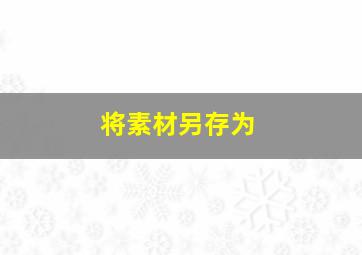 将素材另存为